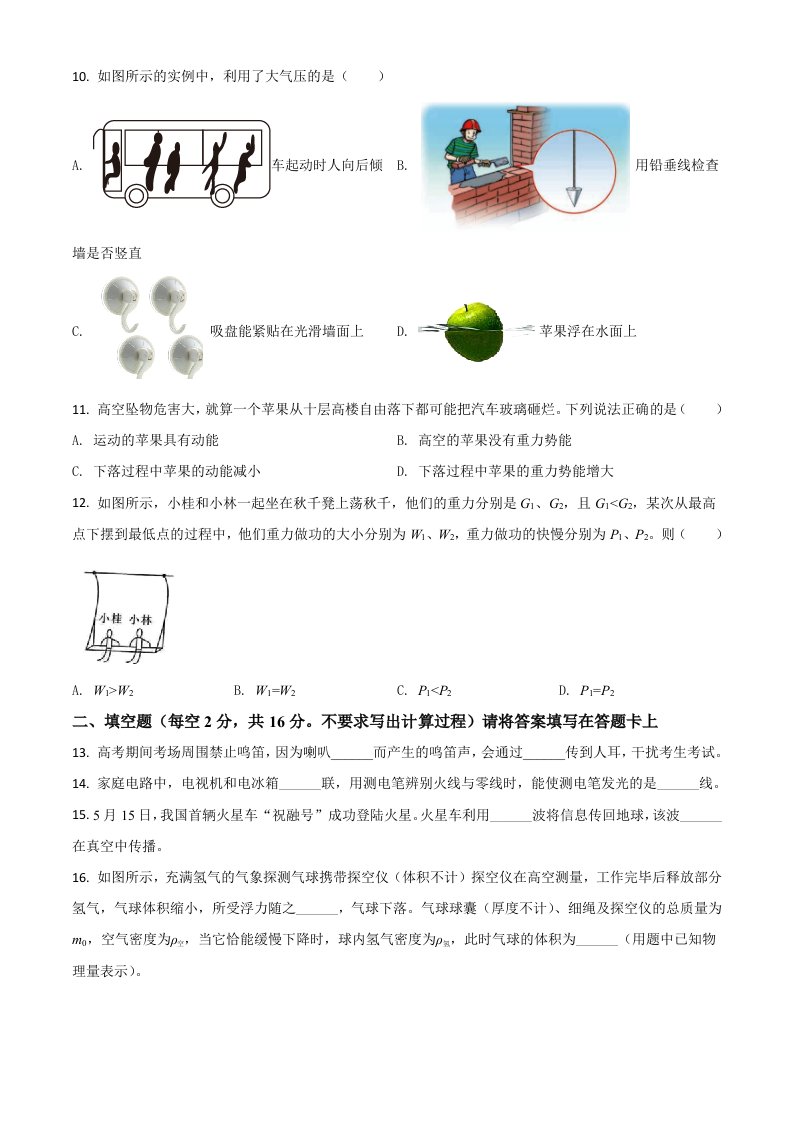 10. 如图所示的实例中，利用了大气压的是（　　）

A. 车起动时人向后倾　B. 用铅垂线检查墙是否竖直

C. 吸盘能紧贴在光滑墙面上　D. 苹果浮在水面上

11. 高空坠物危害大，就算一个苹果从十层高楼自由落下都可能把汽车玻璃砸烂。下列说法正确的是（　　）

A. 运动的苹果具有动能　B. 高空的苹果没有重力势能

C. 下落过程中苹果的动能减小　D. 下落过程中苹果的重力势能增大

12. 如图所示，小桂和小林一起坐在秋千凳上荡秋千，他们的重力分别是 $G_1$、$G_2$，且 $G_1<G_2$，某次从最高点下摆到最低点的过程中，他们重力做功的大小分别为 $W_1$、$W_2$，重力做功的快慢分别为 $P_1$、$P_2$。则（　　）

小桂 小林

A. $W_1>W_2$　B. $W_1=W_2$　C. $P_1<P_2$　D. $P_1=P_2$

二、填空题（每空 2 分，共 16 分。不要求写出计算过程）请将答案填写在答题卡上

13. 高考期间考场周围禁止鸣笛，因为喇叭______而产生的鸣笛声，会通过______传到人耳，干扰考生考试。

14. 家庭电路中，电视机和电冰箱______联，用测电笔辨别火线与零线时，能使测电笔发光的是______线。

15. 5 月 15 日，我国首辆火星车“祝融号”成功登陆火星。火星车利用______波将信息传回地球，该波______在真空中传播。

16. 如图所示，充满氢气的气象探测气球携带探空仪（体积不计）探空仪在高空测量，工作完毕后释放部分氢气，气球体积缩小，所受浮力随之______，气球下落。气球球囊（厚度不计）、细绳及探空仪的总质量为 $m_0$，空气密度为$\rho_{空}$，当它恰能缓慢下降时，球内氢气密度为$\rho_{氢}$，此时气球的体积为______（用题中已知物理量表示）。